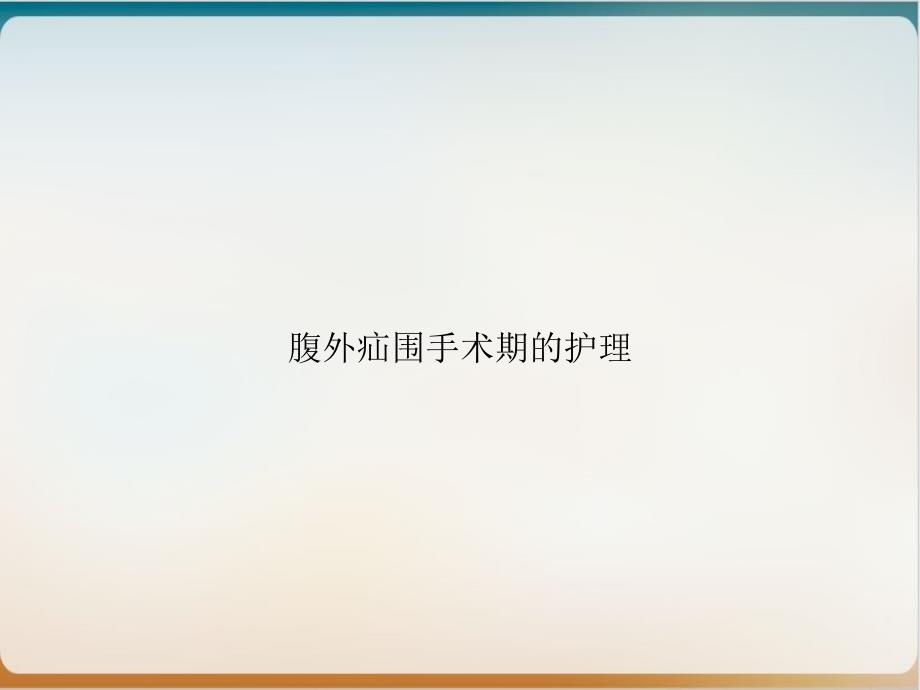 腹外疝围手术期的护理